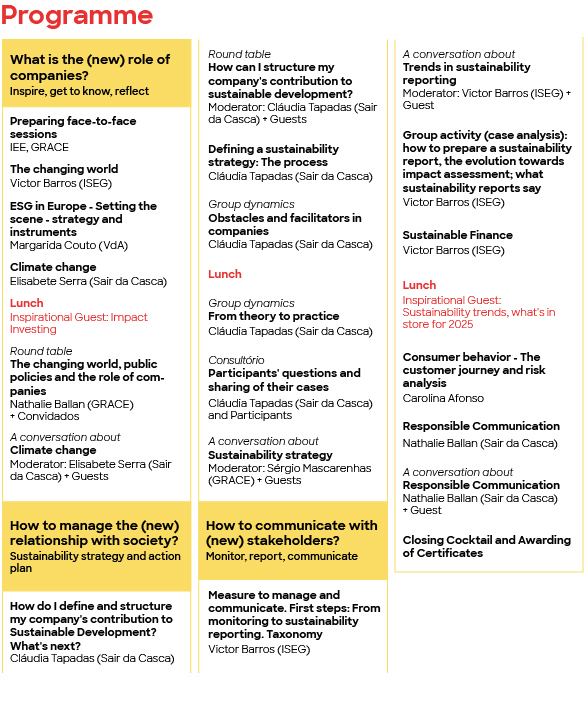 Programme

What is the (new) role of companies?
Inspire, get to know, reflect

Preparing face-to-face sessions
IEE, GRACE

The changing world
Victor Barros (ISEG)

ESG in Europe - Setting the scene - strategy and instruments
Margarida Couto (VdA)

Climate change
Elisabete Serra (Sair da Casca)

Lunch
Inspirational Guest: Impact Investing

Round table
The changing world, public policies and the role of companies
Nathalie Ballan (GRACE) + Convidados

A conversation about
Climate change
Moderator: Elisabete Serra (Sair da Casca) + Guests

How to manage the (new) relationship with society?
Sustainability strategy and action plan

How do I define and structure my company's contribution to Sustainable Development? What's next?
Cláudia Tapadas (Sair da Casca)

Round table
How can I structure my company's contribution to sustainable development?
Moderator: Cláudia Tapadas (Sair da Casca) + Guests

Defining a sustainability strategy: The process
Cláudia Tapadas (Sair da Casca)

Group dynamics
Obstacles and facilitators in companies
Cláudia Tapadas (Sair da Casca)

Lunch

Group dynamics
From theory to practice
Cláudia Tapadas (Sair da Casca)

Consultório
Participants' questions and sharing of their cases
Cláudia Tapadas (Sair da Casca) and Participants

A conversation about
Sustainability strategy
Moderator: Sérgio Mascarenhas (GRACE) + Guests

How to communicate with (new) stakeholders?
Monitor, report, communicate

Measure to manage and communicate. First steps: From monitoring to sustainability reporting. Taxonomy
Victor Barros (ISEG)

A conversation about
Trends in sustainability reporting
Moderator: Victor Barros (ISEG) + Guest

Group activity (case analysis): how to prepare a sustainability report, the evolution towards impact assessment; what sustainability reports say
Victor Barros (ISEG)

Sustainable Finance
Victor Barros (ISEG)

Lunch
Inspirational Guest: Sustainability trends, what's in store for 2025

Consumer behavior - The customer journey and risk analysis
Carolina Afonso

Responsible Communication
Nathalie Ballan (Sair da Casca)

A conversation about
Responsible Communication
Nathalie Ballan (Sair da Casca) + Guest

Closing Cocktail and Awarding of Certificates